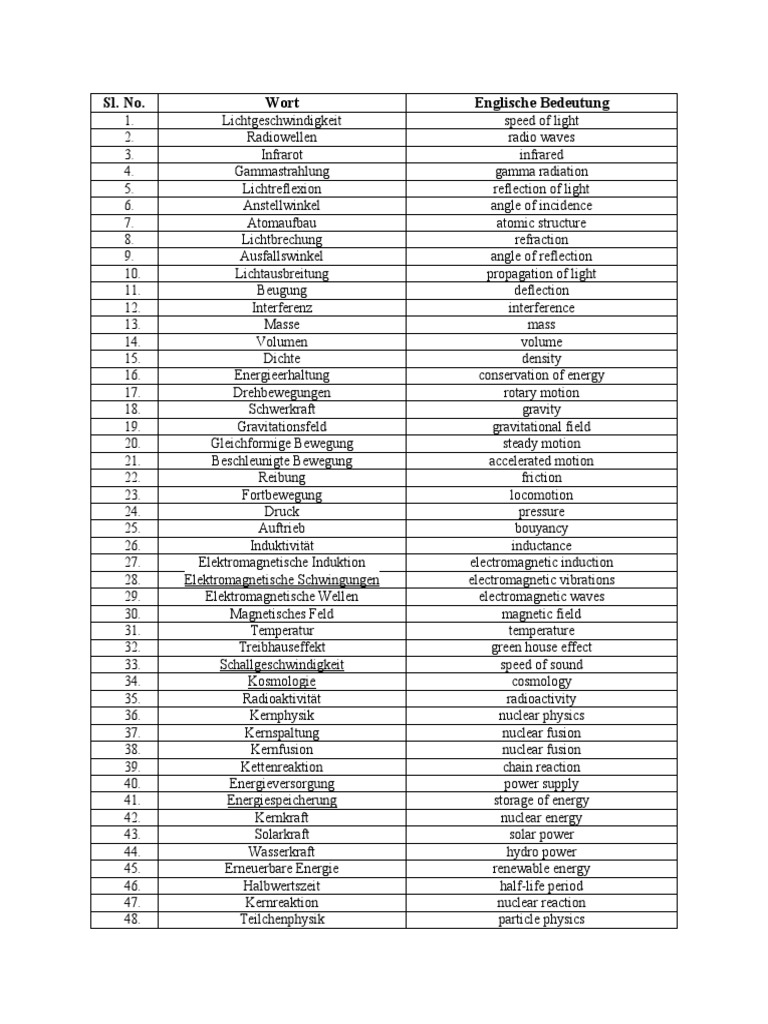 | Sl. No. | Wort | Englische Bedeutung |
|---|---|---|
| 1. | Lichtgeschwindigkeit | speed of light |
| 2. | Radiowellen | radio waves |
| 3. | Infrarot | infrared |
| 4. | Gammastrahlung | gamma radiation |
| 5. | Lichtreflexion | reflection of light |
| 6. | Anstellwinkel | angle of incidence |
| 7. | Atomaufbau | atomic structure |
| 8. | Lichtbrechung | refraction |
| 9. | Ausfallswinkel | angle of reflection |
| 10. | Lichtausbreitung | propagation of light |
| 11. | Beugung | deflection |
| 12. | Interferenz | interference |
| 13. | Masse | mass |
| 14. | Volumen | volume |
| 15. | Dichte | density |
| 16. | Energieerhaltung | conservation of energy |
| 17. | Drehbewegungen | rotary motion |
| 18. | Schwerkraft | gravity |
| 19. | Gravitationsfeld | gravitational field |
| 20. | Gleichformige Bewegung | steady motion |
| 21. | Beschleunigte Bewegung | accelerated motion |
| 22. | Reibung | friction |
| 23. | Fortbewegung | locomotion |
| 24. | Druck | pressure |
| 25. | Auftrieb | bouyancy |
| 26. | Induktivität | inductance |
| 27. | Elektromagnetische Induktion | electromagnetic induction |
| 28. | Elektromagnetische Schwingungen | electromagnetic vibrations |
| 29. | Elektromagnetische Wellen | electromagnetic waves |
| 30. | Magnetisches Feld | magnetic field |
| 31. | Temperatur | temperature |
| 32. | Treibhauseffekt | green house effect |
| 33. | Schallgeschwindigkeit | speed of sound |
| 34. | Kosmologie | cosmology |
| 35. | Radioaktivität | radioactivity |
| 36. | Kernphysik | nuclear physics |
| 37. | Kernspaltung | nuclear fusion |
| 38. | Kernfusion | nuclear fusion |
| 39. | Kettenreaktion | chain reaction |
| 40. | Energieversorgung | power supply |
| 41. | Energiespeicherung | storage of energy |
| 42. | Kernkraft | nuclear energy |
| 43. | Solarkraft | solar power |
| 44. | Wasserkraft | hydro power |
| 45. | Erneuerbare Energie | renewable energy |
| 46. | Halbwertszeit | half-life period |
| 47. | Kernreaktion | nuclear reaction |
| 48. | Teilchenphysik | particle physics |